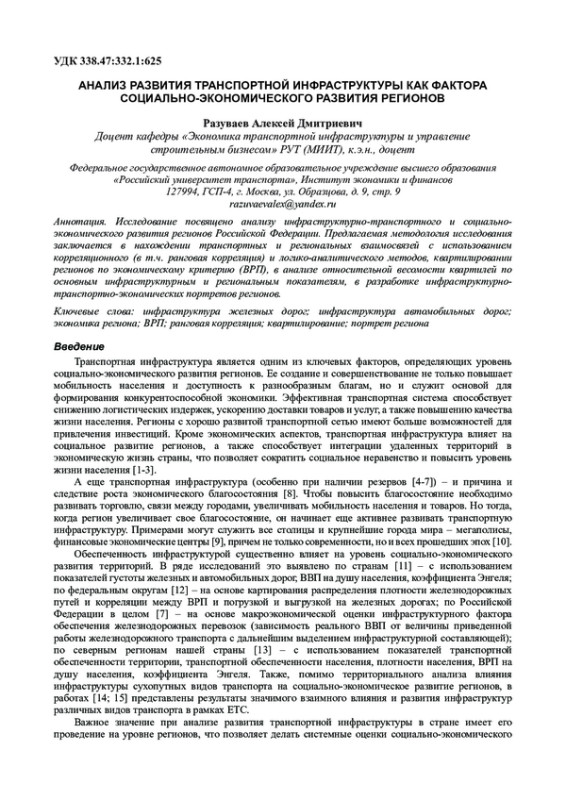 УДК 338.47:332.1:625

АНАЛИЗ РАЗВИТИЯ ТРАНСПОРТНОЙ ИНФРАСТРУКТУРЫ КАК ФАКТОРА СОЦИАЛЬНО-ЭКОНОМИЧЕСКОГО РАЗВИТИЯ РЕГИОНОВ

Разуваев Алексей Дмитриевич
Доцент кафедры «Экономика транспортной инфраструктуры и управление строительным бизнесом» РУТ (МИИТ), к.э.н., доцент

Федеральное государственное автономное образовательное учреждение высшего образования «Российский университет транспорта», Институт экономики и финансов
127994, ГСП-4, г. Москва, ул. Образцова, д. 9, стр. 9
razuvaevalex@yandex.ru

Аннотация. Исследование посвящено анализу инфраструктурно-транспортного и социально-экономического развития регионов Российской Федерации. Предлагаемая методология исследования заключается в нахождении транспортных и региональных взаимосвязей с использованием корреляционного (в т.ч. ранговая корреляция) и логико-аналитического методов, квартилировании регионов по экономическому критерию (ВРП), в анализе относительной весомости квартилей по основным инфраструктурным и региональным показателям, в разработке инфраструктурно-транспортно-экономических портретов регионов.

Ключевые слова: инфраструктура железных дорог; инфраструктура автомобильных дорог; экономика региона; ВРП; ранговая корреляция; квартилирование; портрет региона

Введение

Транспортная инфраструктура является одним из ключевых факторов, определяющих уровень социально-экономического развития регионов. Ее создание и совершенствование не только повышает мобильность населения и доступность к разнообразным благам, но и служит основой для формирования конкурентоспособной экономики. Эффективная транспортная система способствует снижению логистических издержек, ускорению доставки товаров и услуг, а также повышению качества жизни населения. Регионы с хорошо развитой транспортной сетью имеют больше возможностей для привлечения инвестиций. Кроме экономических аспектов, транспортная инфраструктура влияет на социальное развитие регионов, а также способствует интеграции удаленных территорий в экономическую жизнь страны, что позволяет сократить социальное неравенство и повысить уровень жизни населения [1-3].

А еще транспортная инфраструктура (особенно при наличии резервов [4-7]) – и причина и следствие роста экономического благосостояния [8]. Чтобы повысить благосостояние необходимо развивать торговлю, связи между городами, увеличивать мобильность населения и товаров. Но тогда, когда регион увеличивает свое благосостояние, он начинает еще активнее развивать транспортную инфраструктуру. Примерами могут служить все столицы и крупнейшие города мира – мегаполисы, финансовые экономические центры [9], причем не только современности, но и всех прошедших эпох [10].

Обеспеченность инфраструктурой существенно влияет на уровень социально-экономического развития территорий. В ряде исследований это выявлено по странам [11] – с использованием показателей густоты железных и автомобильных дорог, ВВП на душу населения, коэффициента Энгеля; по федеральным округам [12] – на основе картирования распределения плотности железнодорожных путей и корреляции между ВРП и погрузкой и выгрузкой на железных дорогах; по Российской Федерации в целом [7] – на основе макроэкономической оценки инфраструктурного фактора обеспечения железнодорожных перевозок (зависимость реального ВВП от величины приведенной работы железнодорожного транспорта с дальнейшим выделением инфраструктурной составляющей); по северным регионам нашей страны [13] – с использованием показателей транспортной обеспеченности территории, транспортной обеспеченности населения, плотности населения, ВРП на душу населения, коэффициента Энгеля. Также, помимо территориального анализа влияния инфраструктуры сухопутных видов транспорта на социально-экономическое развитие регионов, в работах [14; 15] представлены результаты значимого взаимного влияния и развития инфраструктур различных видов транспорта в рамках ЕТС.

Важное значение при анализе развития транспортной инфраструктуры в стране имеет его проведение на уровне регионов, что позволяет делать системные оценки социально-экономического